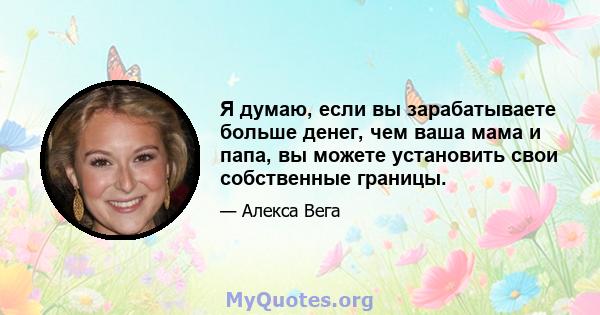 Я думаю, если вы зарабатываете больше денег, чем ваша мама и папа, вы можете установить свои собственные границы.

— Алекса Вега

MyQuotes.org